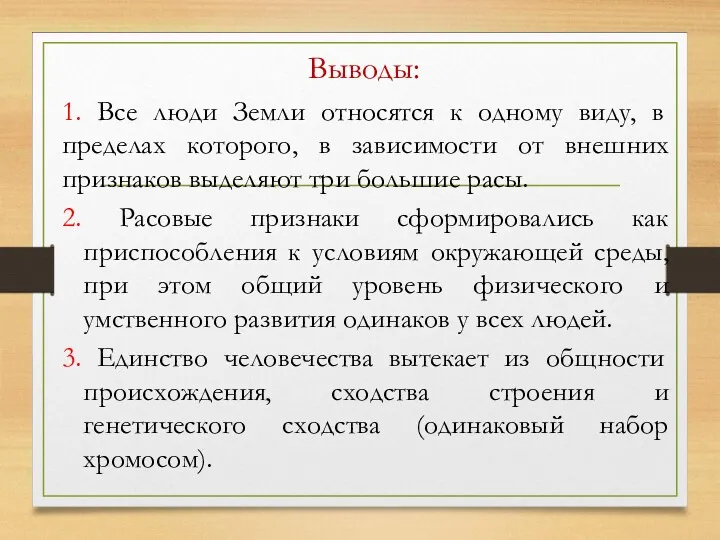 Выводы:

1. Все люди Земли относятся к одному виду, в пределах которого, в зависимости от внешних признаков выделяют три большие расы.

2. Расовые признаки сформировались как приспособления к условиям окружающей среды, при этом общий уровень физического и умственного развития одинаков у всех людей.

3. Единство человечества вытекает из общности происхождения, сходства строения и генетического сходства (одинаковый набор хромосом).